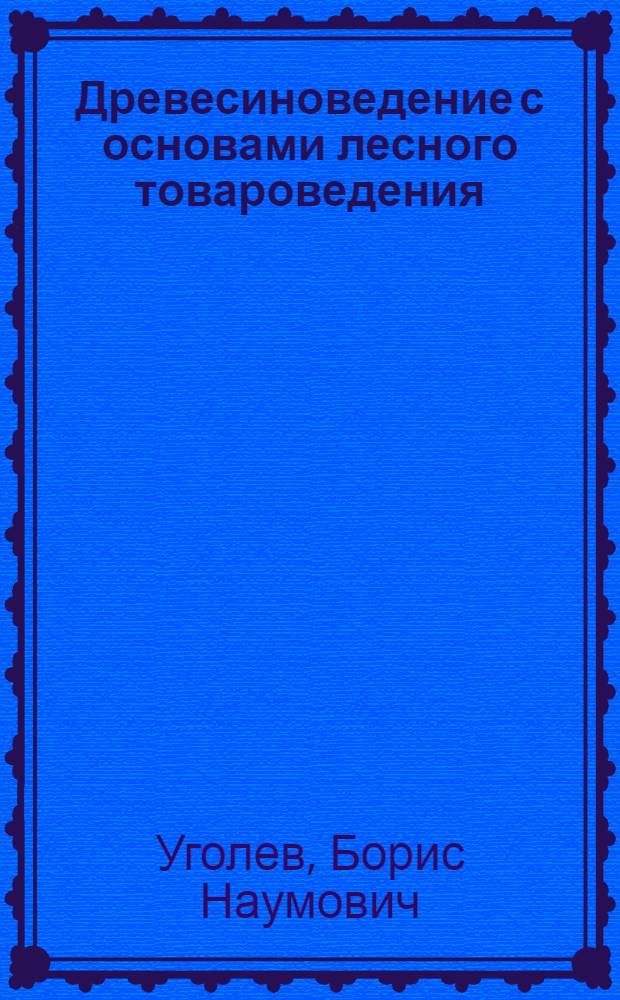 Древесиноведение с основами лесного товароведения

Уголев, Борис Наумович